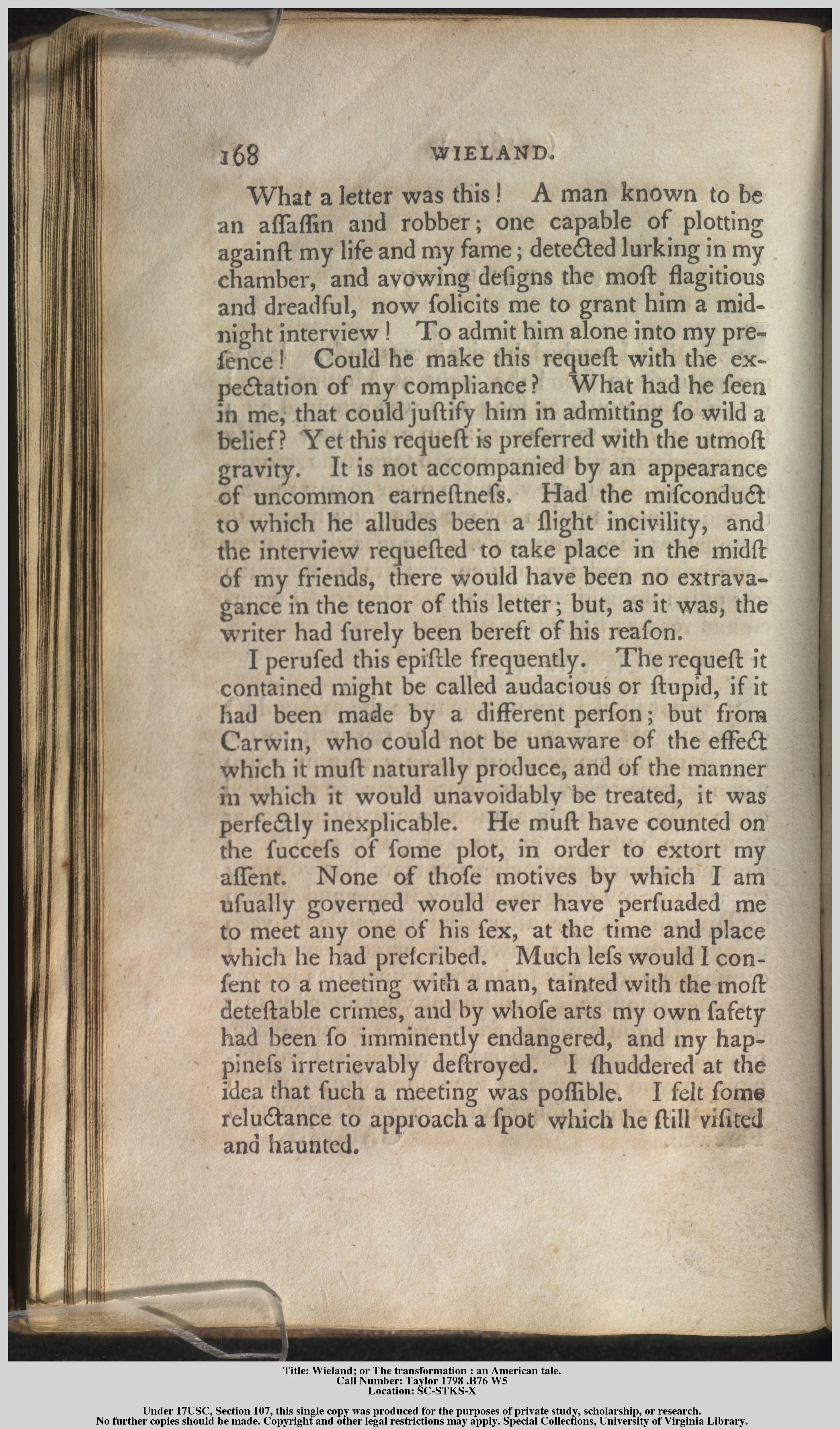 168 WIELAND.

What a letter was this! A man known to be an aſſaſſin and robber; one capable of plotting againſt my life and my fame; detected lurking in my chamber, and avowing deſigns the moſt flagitious and dreadful, now ſolicits me to grant him a midnight interview! To admit him alone into my preſence! Could he make this requeſt with the expectation of my compliance? What had he ſeen in me, that could juſtify him in admitting ſo wild a belief? Yet this requeſt is preferred with the utmoſt gravity. It is not accompanied by an appearance of uncommon earneſtneſs. Had the miſconduct to which he alludes been a ſlight incivility, and the interview requeſted to take place in the midſt of my friends, there would have been no extravagance in the tenor of this letter; but, as it was, the writer had ſurely been bereft of his reaſon.

I peruſed this epiſtle frequently. The requeſt it contained might be called audacious or ſtupid, if it had been made by a different perſon; but from Carwin, who could not be unaware of the effect which it muſt naturally produce, and of the manner in which it would unavoidably be treated, it was perfectly inexplicable. He muſt have counted on the ſucceſs of ſome plot, in order to extort my aſſent. None of thoſe motives by which I am uſually governed would ever have perſuaded me to meet any one of his ſex, at the time and place which he had preſcribed. Much leſs would I conſent to a meeting with a man, tainted with the moſt deteſtable crimes, and by whoſe arts my own ſafety had been ſo imminently endangered, and my happineſs irretrievably deſtroyed. I ſhuddered at the idea that ſuch a meeting was poſſible. I felt ſome reluctance to approach a ſpot which he ſtill viſited and haunted.

Title: Wieland; or The transformation : an American tale.
Call Number: Taylor 1798 .B76 W5
Location: SC-STKS-X

Under 17USC, Section 107, this single copy was produced for the purposes of private study, scholarship, or research.
No further copies should be made. Copyright and other legal restrictions may apply. Special Collections, University of Virginia Library.